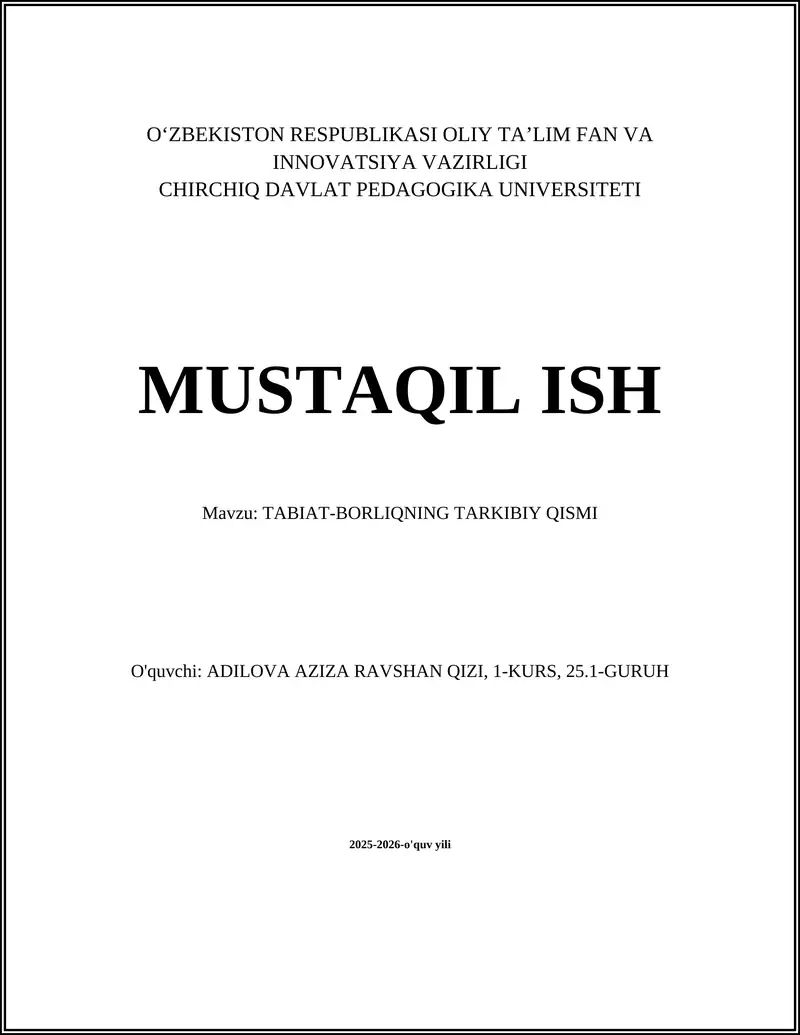 O‘ZBEKISTON RESPUBLIKASI OLIY TA’LIM FAN VA INNOVATSIYA VAZIRLIGI
CHIRCHIQ DAVLAT PEDAGOGIKA UNIVERSITETI

MUSTAQIL ISH

Mavzu: TABIAT-BORLIQNING TARKIBIY QISMI

O'quvchi: ADILOVA AZIZA RAVSHAN QIZI, 1-KURS, 25.1-GURUH

2025-2026-o'quv yili